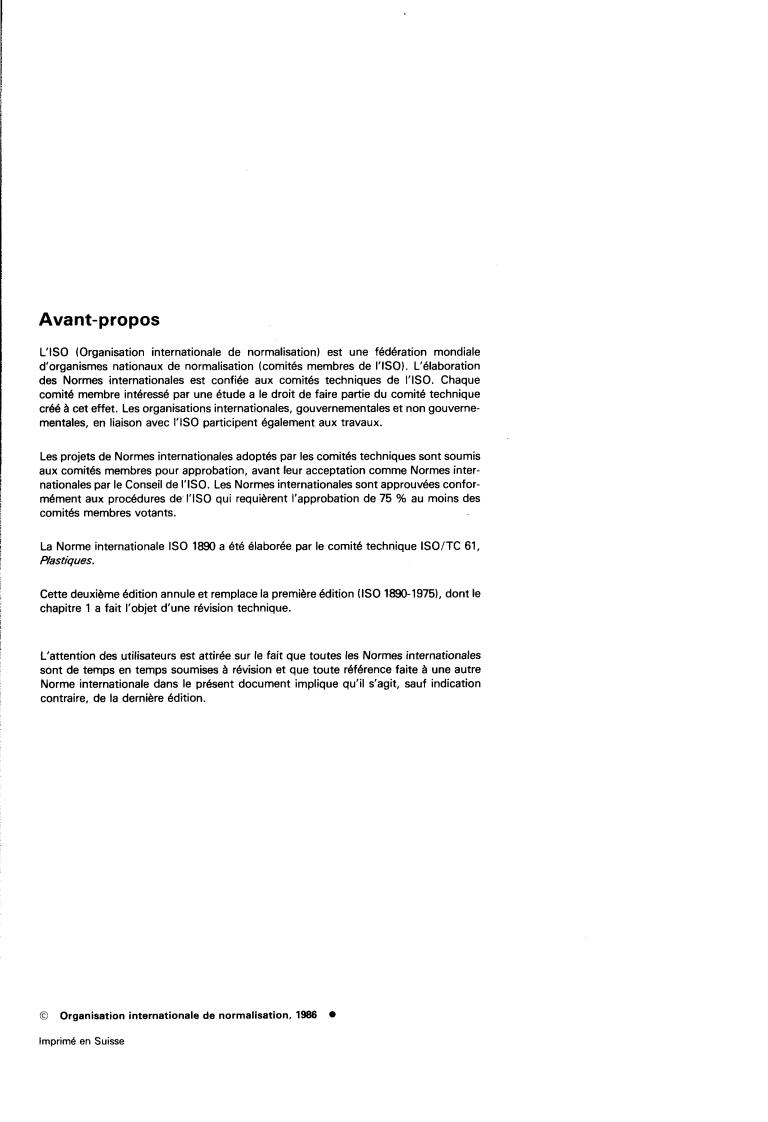 Avant-propos

L'ISO (Organisation internationale de normalisation) est une fédération mondiale d'organismes nationaux de normalisation (comités membres de l'ISO). L'élaboration des Normes internationales est confiée aux comités techniques de l'ISO. Chaque comité membre intéressé par une étude a le droit de faire partie du comité technique créé à cet effet. Les organisations internationales, gouvernementales et non gouvernementales, en liaison avec l'ISO participent également aux travaux.

Les projets de Normes internationales adoptés par les comités techniques sont soumis aux comités membres pour approbation, avant leur acceptation comme Normes internationales par le Conseil de l'ISO. Les Normes internationales sont approuvées conformément aux procédures de l'ISO qui requièrent l'approbation de 75 % au moins des comités membres votants.

La Norme internationale ISO 1890 a été élaborée par le comité technique ISO/TC 61, Plastiques.

Cette deuxième édition annule et remplace la première édition (ISO 1890-1975), dont le chapitre 1 a fait l'objet d'une révision technique.

L'attention des utilisateurs est attirée sur le fait que toutes les Normes internationales sont de temps en temps soumises à révision et que toute référence faite à une autre Norme internationale dans le présent document implique qu'il s'agit, sauf indication contraire, de la dernière édition.

© Organisation internationale de normalisation, 1986 ●

Imprimé en Suisse